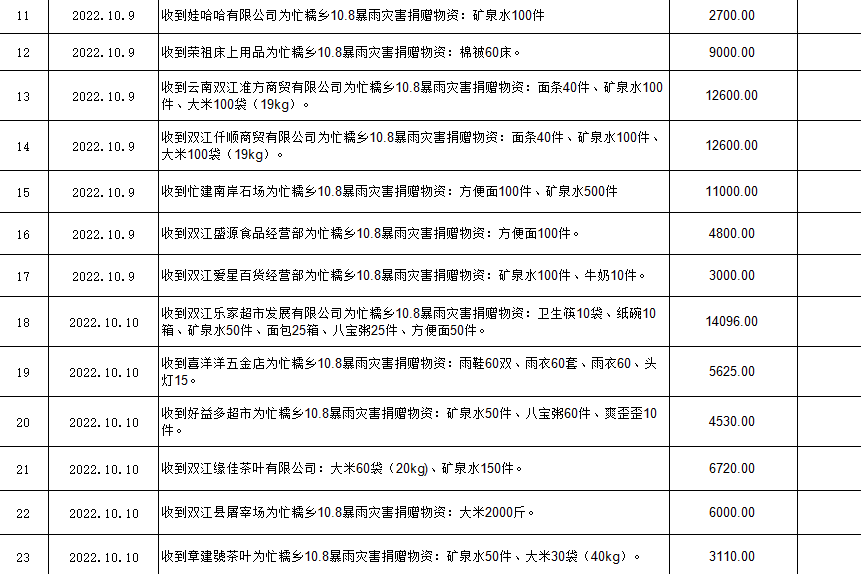 | 11 | 2022.10.9 | 收到娃哈哈有限公司为忙糯乡10.8暴雨灾害捐赠物资：矿泉水100件 | 2700.00 | |
|---|---|---|---|---|
| 12 | 2022.10.9 | 收到荣祖床上用品为忙糯乡10.8暴雨灾害捐赠物资：棉被60床。 | 9000.00 | |
| 13 | 2022.10.9 | 收到云南双江准方商贸有限公司为忙糯乡10.8暴雨灾害捐赠物资：面条40件、矿泉水100件、大米100袋（19kg）。 | 12600.00 | |
| 14 | 2022.10.9 | 收到双江仟顺商贸有限公司为忙糯乡10.8暴雨灾害捐赠物资：面条40件、矿泉水100件、大米100袋（19kg）。 | 12600.00 | |
| 15 | 2022.10.9 | 收到忙建南岸石场为忙糯乡10.8暴雨灾害捐赠物资：方便面100件、矿泉水500件 | 11000.00 | |
| 16 | 2022.10.9 | 收到双江盛源食品经营部为忙糯乡10.8暴雨灾害捐赠物资：方便面100件。 | 4800.00 | |
| 17 | 2022.10.9 | 收到双江爱星百货经营部为忙糯乡10.8暴雨灾害捐赠物资：矿泉水100件、牛奶10件。 | 3000.00 | |
| 18 | 2022.10.10 | 收到双江乐家超市发展有限公司为忙糯乡10.8暴雨灾害捐赠物资：卫生筷10袋、纸碗10箱、矿泉水50件、面包25箱、八宝粥25件、方便面50件。 | 14096.00 | |
| 19 | 2022.10.10 | 收到喜洋洋五金店为忙糯乡10.8暴雨灾害捐赠物资：雨鞋60双、雨衣60套、雨衣60、头灯15。 | 5625.00 | |
| 20 | 2022.10.10 | 收到好益多超市为忙糯乡10.8暴雨灾害捐赠物资：矿泉水50件、八宝粥60件、爽歪歪10件。 | 4530.00 | |
| 21 | 2022.10.10 | 收到双江缘佳茶叶有限公司：大米60袋（20kg）、矿泉水150件。 | 6720.00 | |
| 22 | 2022.10.10 | 收到双江县屠宰场为忙糯乡10.8暴雨灾害捐赠物资：大米2000斤。 | 6000.00 | |
| 23 | 2022.10.10 | 收到章建號茶叶为忙糯乡10.8暴雨灾害捐赠物资：矿泉水50件、大米30袋（40kg）。 | 3110.00 | |